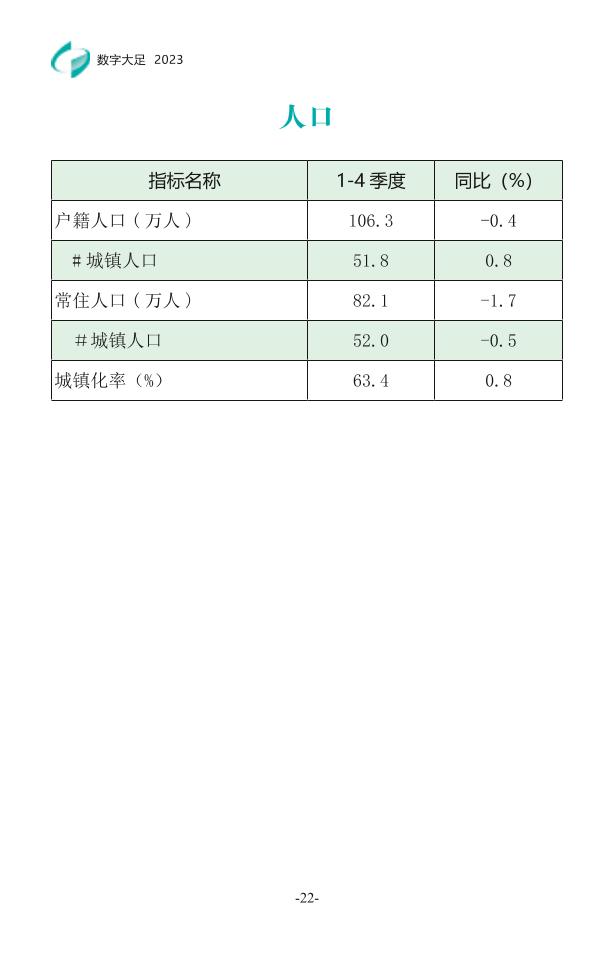 数字大足 2023

人口

| 指标名称 | 1-4 季度 | 同比（%） |
|---|---|---|
| 户籍人口（万人） | 106.3 | -0.4 |
| ＃城镇人口 | 51.8 | 0.8 |
| 常住人口（万人） | 82.1 | -1.7 |
| ＃城镇人口 | 52.0 | -0.5 |
| 城镇化率（%） | 63.4 | 0.8 |

-22-